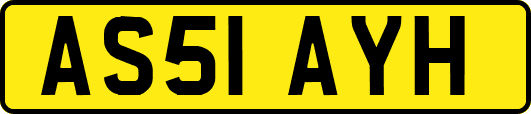 AS51 AYH